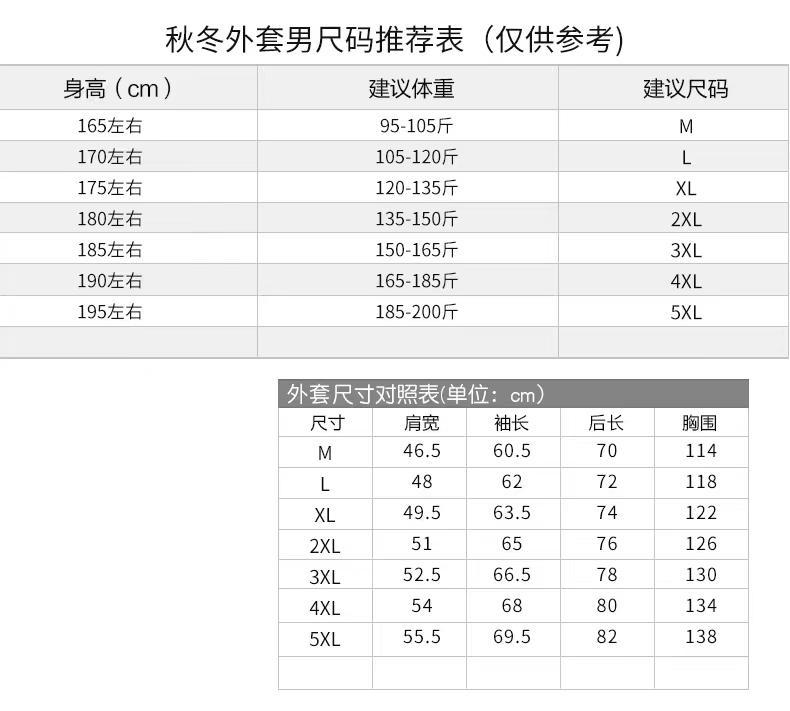 秋冬外套男尺码推荐表（仅供参考)

| 身高（cm） | 建议体重 | 建议尺码 |
|---|---|---|
| 165左右 | 95-105斤 | M |
| 170左右 | 105-120斤 | L |
| 175左右 | 120-135斤 | XL |
| 180左右 | 135-150斤 | 2XL |
| 185左右 | 150-165斤 | 3XL |
| 190左右 | 165-185斤 | 4XL |
| 195左右 | 185-200斤 | 5XL |
| | | |

外套尺寸对照表(单位：cm)

| 尺寸 | 肩宽 | 袖长 | 后长 | 胸围 |
|---|---|---|---|---|
| M | 46.5 | 60.5 | 70 | 114 |
| L | 48 | 62 | 72 | 118 |
| XL | 49.5 | 63.5 | 74 | 122 |
| 2XL | 51 | 65 | 76 | 126 |
| 3XL | 52.5 | 66.5 | 78 | 130 |
| 4XL | 54 | 68 | 80 | 134 |
| 5XL | 55.5 | 69.5 | 82 | 138 |
| | | | | |